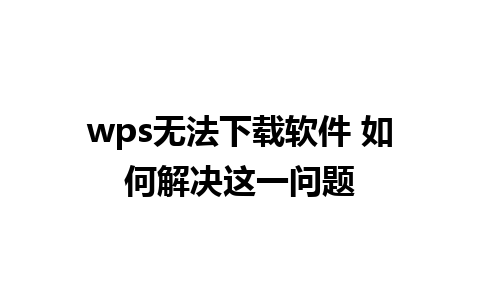 wps无法下载软件 如何解决这一问题